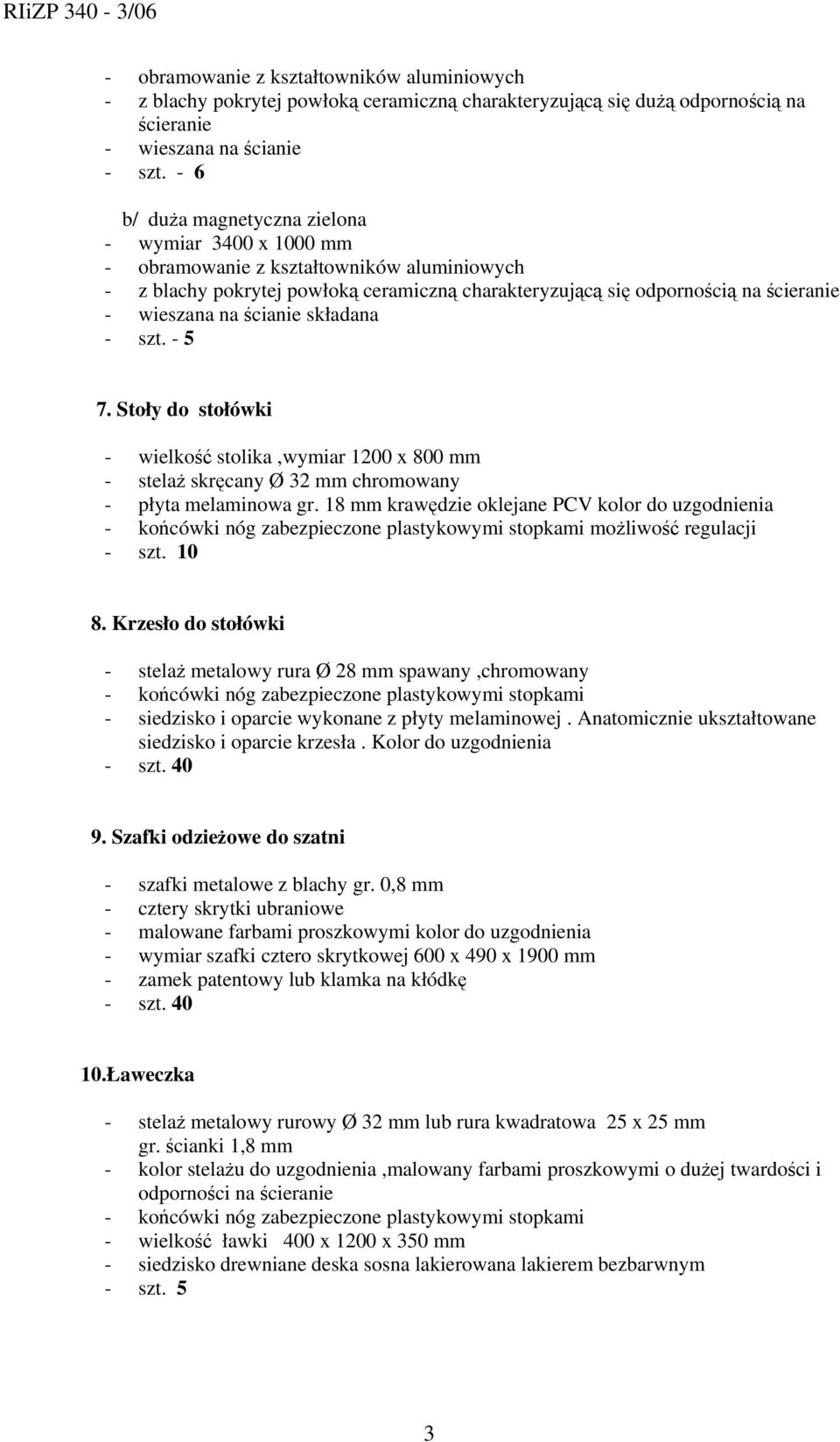 RIiZP 340 - 3/06

- obramowanie z kształtowników aluminiowych
- z blachy pokrytej powłoką ceramiczną charakteryzującą się dużą odpornością na ścieranie
- wieszana na ścianie
- szt. - 6

b/ duża magnetyczna zielona
- wymiar 3400 x 1000 mm
- obramowanie z kształtowników aluminiowych
- z blachy pokrytej powłoką ceramiczną charakteryzującą się odpornością na ścieranie
- wieszana na ścianie składana
- szt. - 5

7. Stoły do stołówki

- wielkość stolika ,wymiar 1200 x 800 mm
- stelaż skręcany Ø 32 mm chromowany
- płyta melaminowa gr. 18 mm krawędzie oklejane PCV kolor do uzgodnienia
- końcówki nóg zabezpieczone plastykowymi stopkami możliwość regulacji
- szt. 10

8. Krzesło do stołówki

- stelaż metalowy rura Ø 28 mm spawany ,chromowany
- końcówki nóg zabezpieczone plastykowymi stopkami
- siedzisko i oparcie wykonane z płyty melaminowej . Anatomicznie ukształtowane siedzisko i oparcie krzesła . Kolor do uzgodnienia
- szt. 40

9. Szafki odzieżowe do szatni

- szafki metalowe z blachy gr. 0,8 mm
- cztery skrytki ubraniowe
- malowane farbami proszkowymi kolor do uzgodnienia
- wymiar szafki cztero skrytkowej 600 x 490 x 1900 mm
- zamek patentowy lub klamka na kłódkę
- szt. 40

10.Ławeczka

- stelaż metalowy rurowy Ø 32 mm lub rura kwadratowa 25 x 25 mm gr. ścianki 1,8 mm
- kolor stelażu do uzgodnienia ,malowany farbami proszkowymi o dużej twardości i odporności na ścieranie
- końcówki nóg zabezpieczone plastykowymi stopkami
- wielkość ławki 400 x 1200 x 350 mm
- siedzisko drewniane deska sosna lakierowana lakierem bezbarwnym
- szt. 5

3